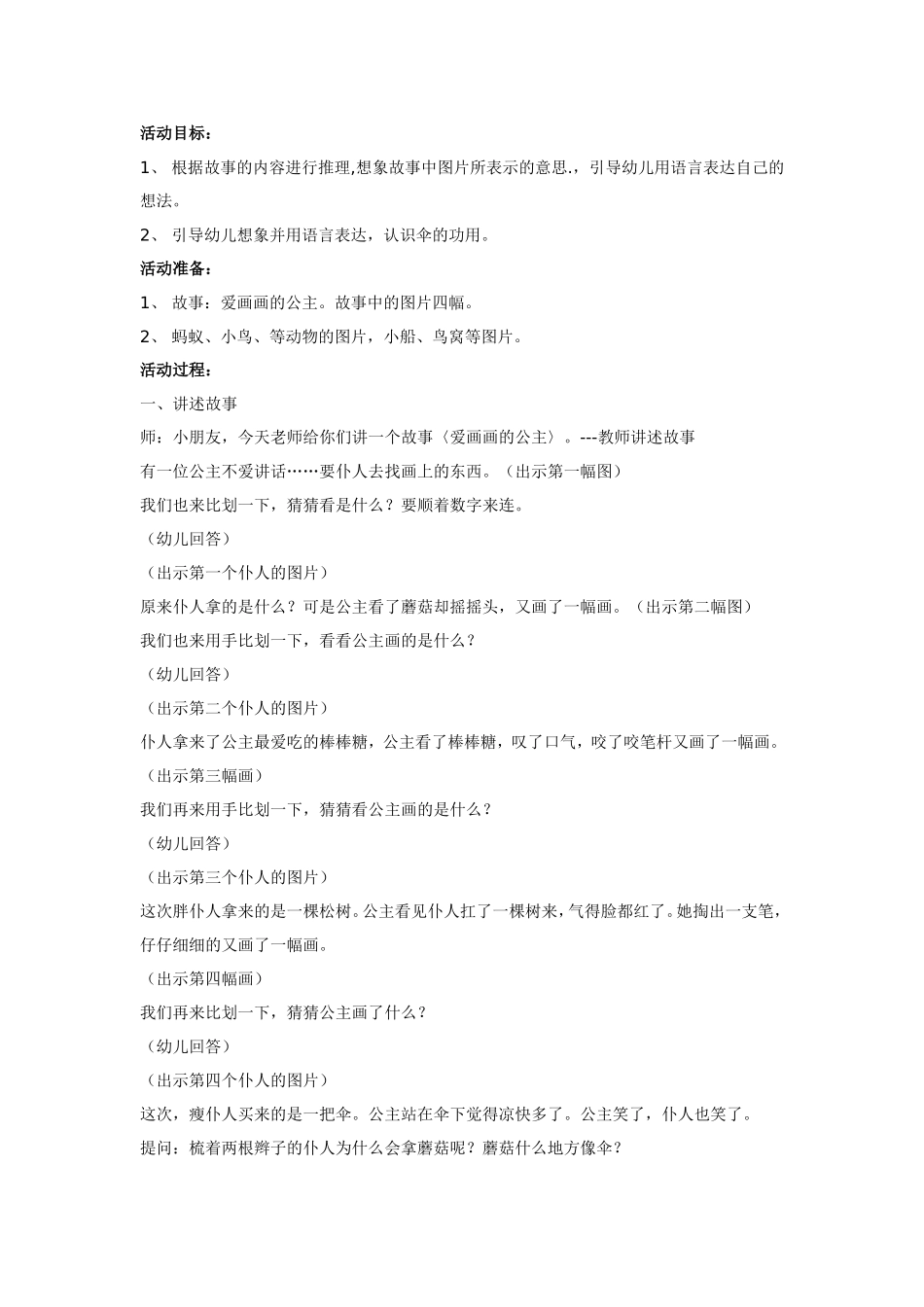 活动目标：

1、 根据故事的内容进行推理,想象故事中图片所表示的意思.，引导幼儿用语言表达自己的想法。

2、 引导幼儿想象并用语言表达，认识伞的功用。

活动准备：

1、 故事：爱画画的公主。故事中的图片四幅。

2、 蚂蚁、小鸟、等动物的图片，小船、鸟窝等图片。

活动过程：

一、讲述故事

师：小朋友，今天老师给你们讲一个故事〈爱画画的公主〉。---教师讲述故事

有一位公主不爱讲话……要仆人去找画上的东西。（出示第一幅图）

我们也来比划一下，猜猜看是什么？要顺着数字来连。

（幼儿回答）

（出示第一个仆人的图片）

原来仆人拿的是什么？可是公主看了蘑菇却摇摇头，又画了一幅画。（出示第二幅图）

我们也来用手比划一下，看看公主画的是什么？

（幼儿回答）

（出示第二个仆人的图片）

仆人拿来了公主最爱吃的棒棒糖，公主看了棒棒糖，叹了口气，咬了咬笔杆又画了一幅画。

（出示第三幅画）

我们再来用手比划一下，猜猜看公主画的是什么？

（幼儿回答）

（出示第三个仆人的图片）

这次胖仆人拿来的是一棵松树。公主看见仆人扛了一棵树来，气得脸都红了。她掏出一支笔，仔仔细细的又画了一幅画。

（出示第四幅画）

我们再来比划一下，猜猜公主画了什么？

（幼儿回答）

（出示第四个仆人的图片）

这次，瘦仆人买来的是一把伞。公主站在伞下觉得凉快多了。公主笑了，仆人也笑了。

提问：梳着两根辫子的仆人为什么会拿蘑菇呢？蘑菇什么地方像伞？